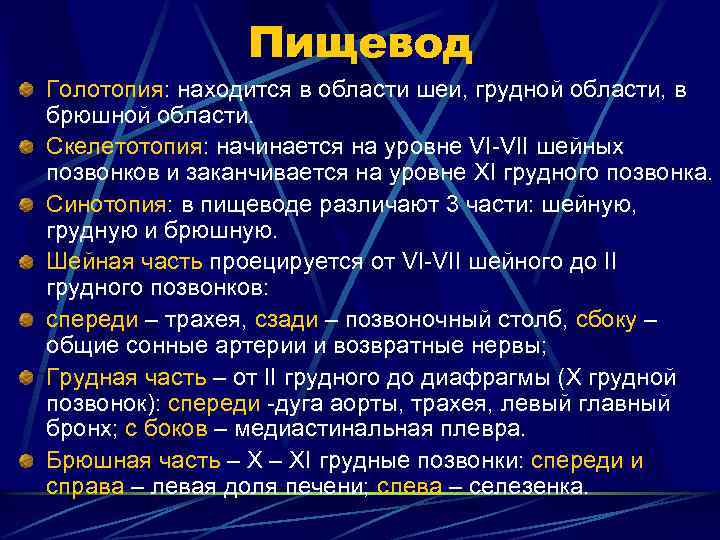 Пищевод

Голотопия: находится в области шеи, грудной области, в брюшной области.

Скелетотопия: начинается на уровне VI-VII шейных позвонков и заканчивается на уровне XI грудного позвонка.

Синотопия: в пищеводе различают 3 части: шейную, грудную и брюшную.

Шейная часть проецируется от VI-VII шейного до II грудного позвонков:

спереди – трахея, сзади – позвоночный столб, сбоку – общие сонные артерии и возвратные нервы;

Грудная часть – от II грудного до диафрагмы (X грудной позвонок): спереди -дуга аорты, трахея, левый главный бронх; с боков – медиастинальная плевра.

Брюшная часть – X – XI грудные позвонки: спереди и справа – левая доля печени; слева – селезенка.